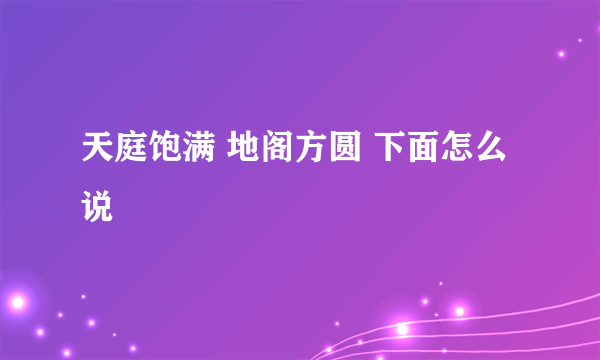 天庭饱满 地阁方圆 下面怎么说